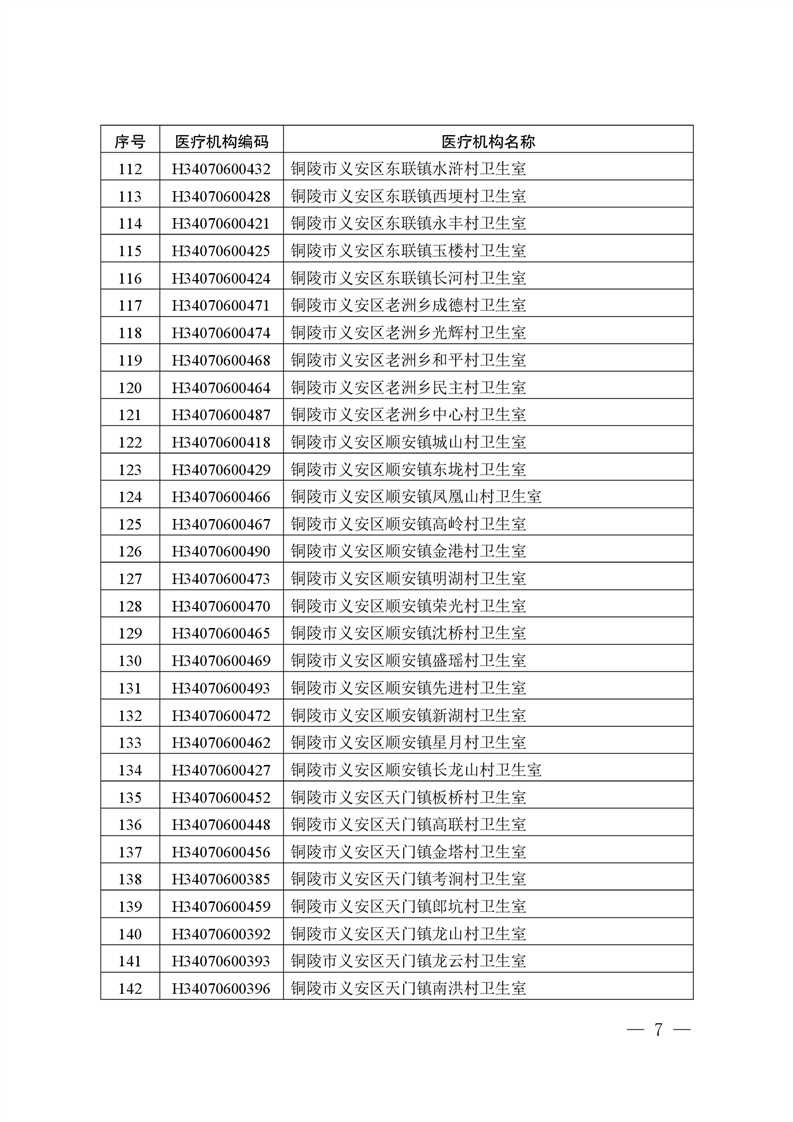 | 序号 | 医疗机构编码 | 医疗机构名称 |
|---|---|---|
| 112 | H34070600432 | 铜陵市义安区东联镇水浒村卫生室 |
| 113 | H34070600428 | 铜陵市义安区东联镇西埂村卫生室 |
| 114 | H34070600421 | 铜陵市义安区东联镇永丰村卫生室 |
| 115 | H34070600425 | 铜陵市义安区东联镇玉楼村卫生室 |
| 116 | H34070600424 | 铜陵市义安区东联镇长河村卫生室 |
| 117 | H34070600471 | 铜陵市义安区老洲乡成德村卫生室 |
| 118 | H34070600474 | 铜陵市义安区老洲乡光辉村卫生室 |
| 119 | H34070600468 | 铜陵市义安区老洲乡和平村卫生室 |
| 120 | H34070600464 | 铜陵市义安区老洲乡民主村卫生室 |
| 121 | H34070600487 | 铜陵市义安区老洲乡中心村卫生室 |
| 122 | H34070600418 | 铜陵市义安区顺安镇城山村卫生室 |
| 123 | H34070600429 | 铜陵市义安区顺安镇东垅村卫生室 |
| 124 | H34070600466 | 铜陵市义安区顺安镇凤凰山村卫生室 |
| 125 | H34070600467 | 铜陵市义安区顺安镇高岭村卫生室 |
| 126 | H34070600490 | 铜陵市义安区顺安镇金港村卫生室 |
| 127 | H34070600473 | 铜陵市义安区顺安镇明湖村卫生室 |
| 128 | H34070600470 | 铜陵市义安区顺安镇荣光村卫生室 |
| 129 | H34070600465 | 铜陵市义安区顺安镇沈桥村卫生室 |
| 130 | H34070600469 | 铜陵市义安区顺安镇盛瑶村卫生室 |
| 131 | H34070600493 | 铜陵市义安区顺安镇先进村卫生室 |
| 132 | H34070600472 | 铜陵市义安区顺安镇新湖村卫生室 |
| 133 | H34070600462 | 铜陵市义安区顺安镇星月村卫生室 |
| 134 | H34070600427 | 铜陵市义安区顺安镇长龙山村卫生室 |
| 135 | H34070600452 | 铜陵市义安区天门镇板桥村卫生室 |
| 136 | H34070600448 | 铜陵市义安区天门镇高联村卫生室 |
| 137 | H34070600456 | 铜陵市义安区天门镇金塔村卫生室 |
| 138 | H34070600385 | 铜陵市义安区天门镇考涧村卫生室 |
| 139 | H34070600459 | 铜陵市义安区天门镇郎坑村卫生室 |
| 140 | H34070600392 | 铜陵市义安区天门镇龙山村卫生室 |
| 141 | H34070600393 | 铜陵市义安区天门镇龙云村卫生室 |
| 142 | H34070600396 | 铜陵市义安区天门镇南洪村卫生室 |

— 7 —